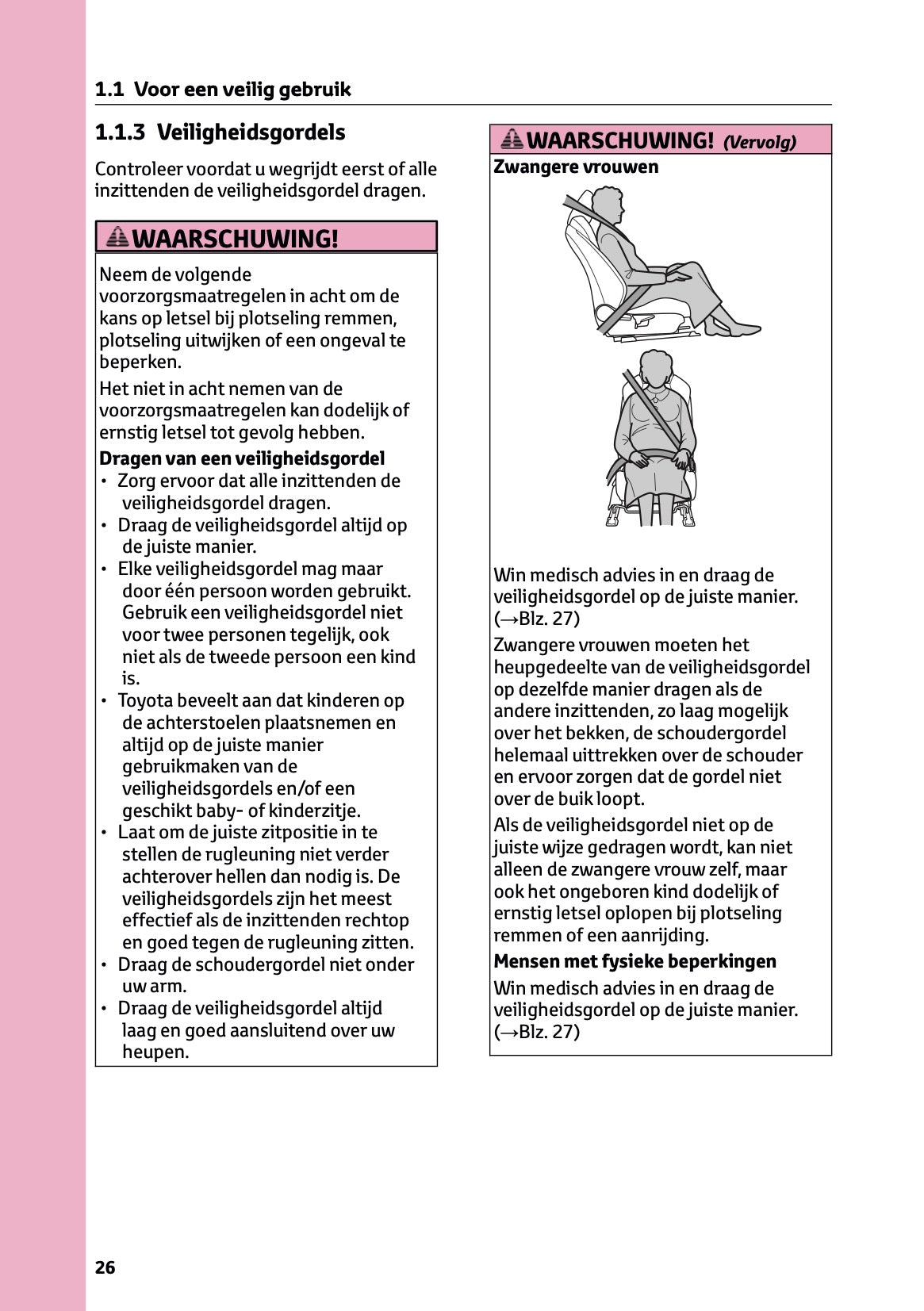 1.1 Voor een veilig gebruik

1.1.3 Veiligheidsgordels

Controleer voordat u wegrijdt eerst of alle inzittenden de veiligheidsgordel dragen.

WAARSCHUWING!

Neem de volgende voorzorgsmaatregelen in acht om de kans op letsel bij plotseling remmen, plotseling uitwijken of een ongeval te beperken.

Het niet in acht nemen van de voorzorgsmaatregelen kan dodelijk of ernstig letsel tot gevolg hebben.

Dragen van een veiligheidsgordel
• Zorg ervoor dat alle inzittenden de veiligheidsgordel dragen.
• Draag de veiligheidsgordel altijd op de juiste manier.
• Elke veiligheidsgordel mag maar door één persoon worden gebruikt. Gebruik een veiligheidsgordel niet voor twee personen tegelijk, ook niet als de tweede persoon een kind is.
• Toyota beveelt aan dat kinderen op de achterstoelen plaatsnemen en altijd op de juiste manier gebruikmaken van de veiligheidsgordels en/of een geschikt baby- of kinderzitje.
• Laat om de juiste zitpositie in te stellen de rugleuning niet verder achterover hellen dan nodig is. De veiligheidsgordels zijn het meest effectief als de inzittenden rechtop en goed tegen de rugleuning zitten.
• Draag de schoudergordel niet onder uw arm.
• Draag de veiligheidsgordel altijd laag en goed aansluitend over uw heupen.

WAARSCHUWING! (Vervolg)

Zwangere vrouwen

Win medisch advies in en draag de veiligheidsgordel op de juiste manier. (→Blz. 27)

Zwangere vrouwen moeten het heupgedeelte van de veiligheidsgordel op dezelfde manier dragen als de andere inzittenden, zo laag mogelijk over het bekken, de schoudergordel helemaal uittrekken over de schouder en ervoor zorgen dat de gordel niet over de buik loopt.

Als de veiligheidsgordel niet op de juiste wijze gedragen wordt, kan niet alleen de zwangere vrouw zelf, maar ook het ongeboren kind dodelijk of ernstig letsel oplopen bij plotseling remmen of een aanrijding.

Mensen met fysieke beperkingen

Win medisch advies in en draag de veiligheidsgordel op de juiste manier. (→Blz. 27)

26